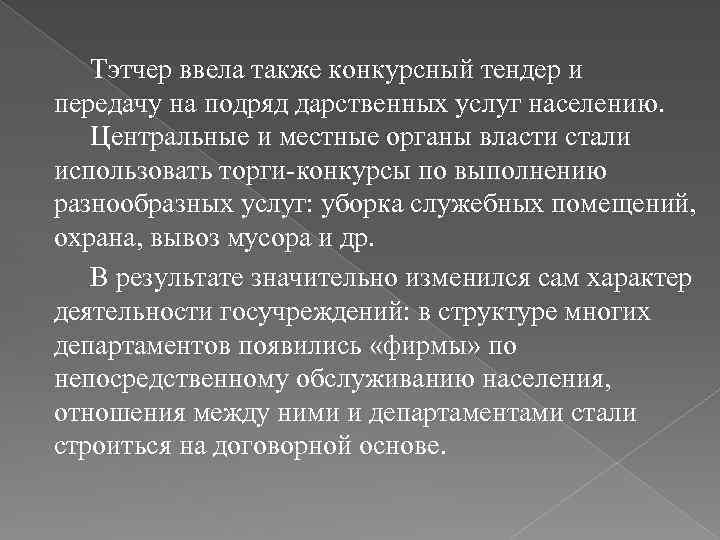 Тэтчер ввела также конкурсный тендер и передачу на подряд дарственных услуг населению.

Центральные и местные органы власти стали использовать торги-конкурсы по выполнению разнообразных услуг: уборка служебных помещений, охрана, вывоз мусора и др.

В результате значительно изменился сам характер деятельности госучреждений: в структуре многих департаментов появились «фирмы» по непосредственному обслуживанию населения, отношения между ними и департаментами стали строиться на договорной основе.